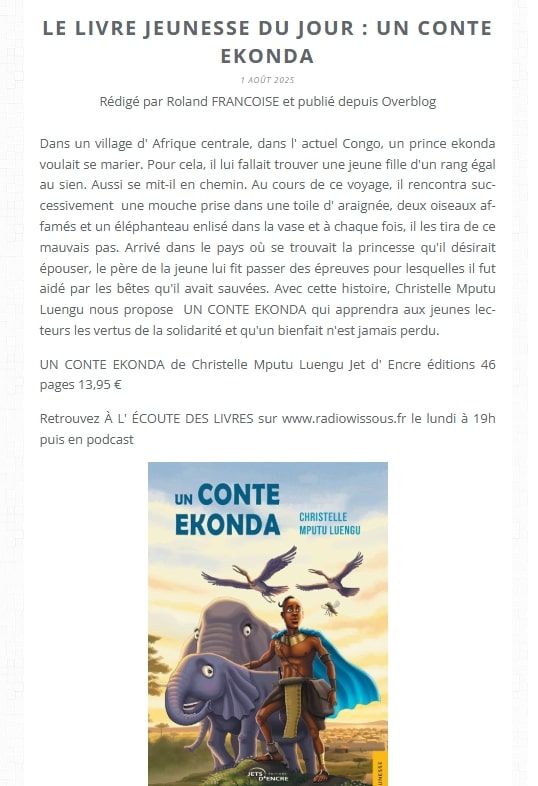 LE LIVRE JEUNESSE DU JOUR : UN CONTE EKONDA

1 AOÛT 2025

Rédigé par Roland FRANCOISE et publié depuis Overblog

Dans un village d' Afrique centrale, dans l' actuel Congo, un prince ekonda voulait se marier. Pour cela, il lui fallait trouver une jeune fille d'un rang égal au sien. Aussi se mit-il en chemin. Au cours de ce voyage, il rencontra successivement une mouche prise dans une toile d' araignée, deux oiseaux affamés et un éléphanteau enlisé dans la vase et à chaque fois, il les tira de ce mauvais pas. Arrivé dans le pays où se trouvait la princesse qu'il désirait épouser, le père de la jeune lui fit passer des épreuves pour lesquelles il fut aidé par les bêtes qu'il avait sauvées. Avec cette histoire, Christelle Mputu Luengu nous propose UN CONTE EKONDA qui apprendra aux jeunes lecteurs les vertus de la solidarité et qu'un bienfait n'est jamais perdu.

UN CONTE EKONDA de Christelle Mputu Luengu Jet d' Encre éditions 46 pages 13,95 €

Retrouvez À L' ÉCOUTE DES LIVRES sur www.radiowissous.fr le lundi à 19h puis en podcast

UN CONTE EKONDA

CHRISTELLE MPUTU LUENGU

JETS D'ENCRE

JEUNESSE